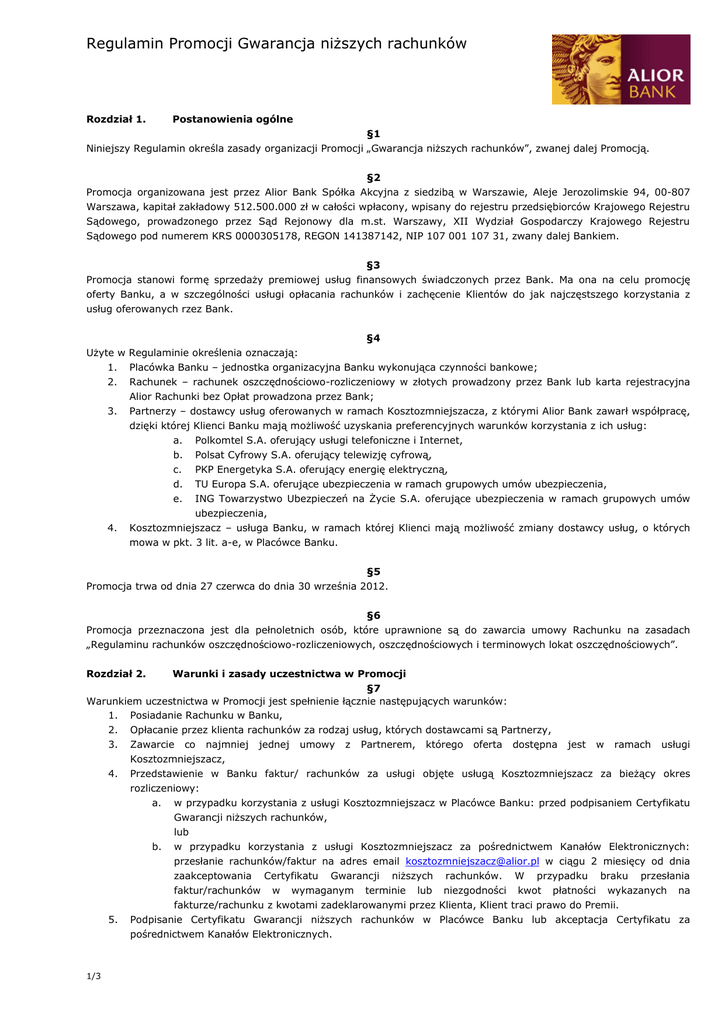 Regulamin Promocji Gwarancja niższych rachunków

ALIOR BANK

Rozdział 1. Postanowienia ogólne

§1

Niniejszy Regulamin określa zasady organizacji Promocji „Gwarancja niższych rachunków", zwanej dalej Promocją.

§2

Promocja organizowana jest przez Alior Bank Spółka Akcyjna z siedzibą w Warszawie, Aleje Jerozolimskie 94, 00-807 Warszawa, kapitał zakładowy 512.500.000 zł w całości wpłacony, wpisany do rejestru przedsiębiorców Krajowego Rejestru Sądowego, prowadzonego przez Sąd Rejonowy dla m.st. Warszawy, XII Wydział Gospodarczy Krajowego Rejestru Sądowego pod numerem KRS 0000305178, REGON 141387142, NIP 107 001 107 31, zwany dalej Bankiem.

§3

Promocja stanowi formę sprzedaży premiowej usług finansowych świadczonych przez Bank. Ma ona na celu promocję oferty Banku, a w szczególności usługi opłacania rachunków i zachęcenie Klientów do jak najczęstszego korzystania z usług oferowanych rzez Bank.

§4

Użyte w Regulaminie określenia oznaczają:
1. Placówka Banku – jednostka organizacyjna Banku wykonująca czynności bankowe;
2. Rachunek – rachunek oszczędnościowo-rozliczeniowy w złotych prowadzony przez Bank lub karta rejestracyjna Alior Rachunki bez Opłat prowadzona przez Bank;
3. Partnerzy – dostawcy usług oferowanych w ramach Kosztozmniejszacza, z którymi Alior Bank zawarł współpracę, dzięki której Klienci Banku mają możliwość uzyskania preferencyjnych warunków korzystania z ich usług:
a. Polkomtel S.A. oferujący usługi telefoniczne i Internet,
b. Polsat Cyfrowy S.A. oferujący telewizję cyfrową,
c. PKP Energetyka S.A. oferujący energię elektryczną,
d. TU Europa S.A. oferujące ubezpieczenia w ramach grupowych umów ubezpieczenia,
e. ING Towarzystwo Ubezpieczeń na Życie S.A. oferujące ubezpieczenia w ramach grupowych umów ubezpieczenia,
4. Kosztozmniejszacz – usługa Banku, w ramach której Klienci mają możliwość zmiany dostawcy usług, o których mowa w pkt. 3 lit. a-e, w Placówce Banku.

§5

Promocja trwa od dnia 27 czerwca do dnia 30 września 2012.

§6

Promocja przeznaczona jest dla pełnoletnich osób, które uprawnione są do zawarcia umowy Rachunku na zasadach „Regulaminu rachunków oszczędnościowo-rozliczeniowych, oszczędnościowych i terminowych lokat oszczędnościowych".

Rozdział 2. Warunki i zasady uczestnictwa w Promocji

§7

Warunkiem uczestnictwa w Promocji jest spełnienie łącznie następujących warunków:
1. Posiadanie Rachunku w Banku,
2. Opłacanie przez klienta rachunków za rodzaj usług, których dostawcami są Partnerzy,
3. Zawarcie co najmniej jednej umowy z Partnerem, którego oferta dostępna jest w ramach usługi Kosztozmniejszacz,
4. Przedstawienie w Banku faktur/ rachunków za usługi objęte usługą Kosztozmniejszacz za bieżący okres rozliczeniowy:
a. w przypadku korzystania z usługi Kosztozmniejszacz w Placówce Banku: przed podpisaniem Certyfikatu Gwarancji niższych rachunków,
lub
b. w przypadku korzystania z usługi Kosztozmniejszacz za pośrednictwem Kanałów Elektronicznych: przesłanie rachunków/faktur na adres email kosztozmniejszacz@alior.pl w ciągu 2 miesięcy od dnia zaakceptowania Certyfikatu Gwarancji niższych rachunków. W przypadku braku przesłania faktur/rachunków w wymaganym terminie lub niezgodności kwot płatności wykazanych na fakturze/rachunku z kwotami zadeklarowanymi przez Klienta, Klient traci prawo do Premii.
5. Podpisanie Certyfikatu Gwarancji niższych rachunków w Placówce Banku lub akceptacja Certyfikatu za pośrednictwem Kanałów Elektronicznych.

1/3